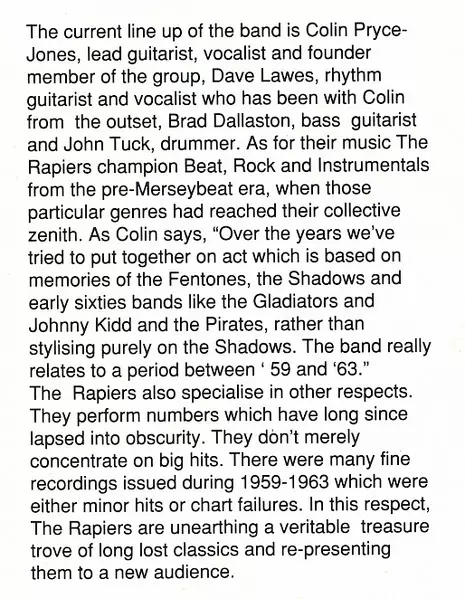 The current line up of the band is Colin Pryce-Jones, lead guitarist, vocalist and founder member of the group, Dave Lawes, rhythm guitarist and vocalist who has been with Colin from the outset, Brad Dallaston, bass guitarist and John Tuck, drummer. As for their music The Rapiers champion Beat, Rock and Instrumentals from the pre-Merseybeat era, when those particular genres had reached their collective zenith. As Colin says, "Over the years we've tried to put together on act which is based on memories of the Fentones, the Shadows and early sixties bands like the Gladiators and Johnny Kidd and the Pirates, rather than stylising purely on the Shadows. The band really relates to a period between ' 59 and '63."

The Rapiers also specialise in other respects. They perform numbers which have long since lapsed into obscurity. They don't merely concentrate on big hits. There were many fine recordings issued during 1959-1963 which were either minor hits or chart failures. In this respect, The Rapiers are unearthing a veritable treasure trove of long lost classics and re-presenting them to a new audience.